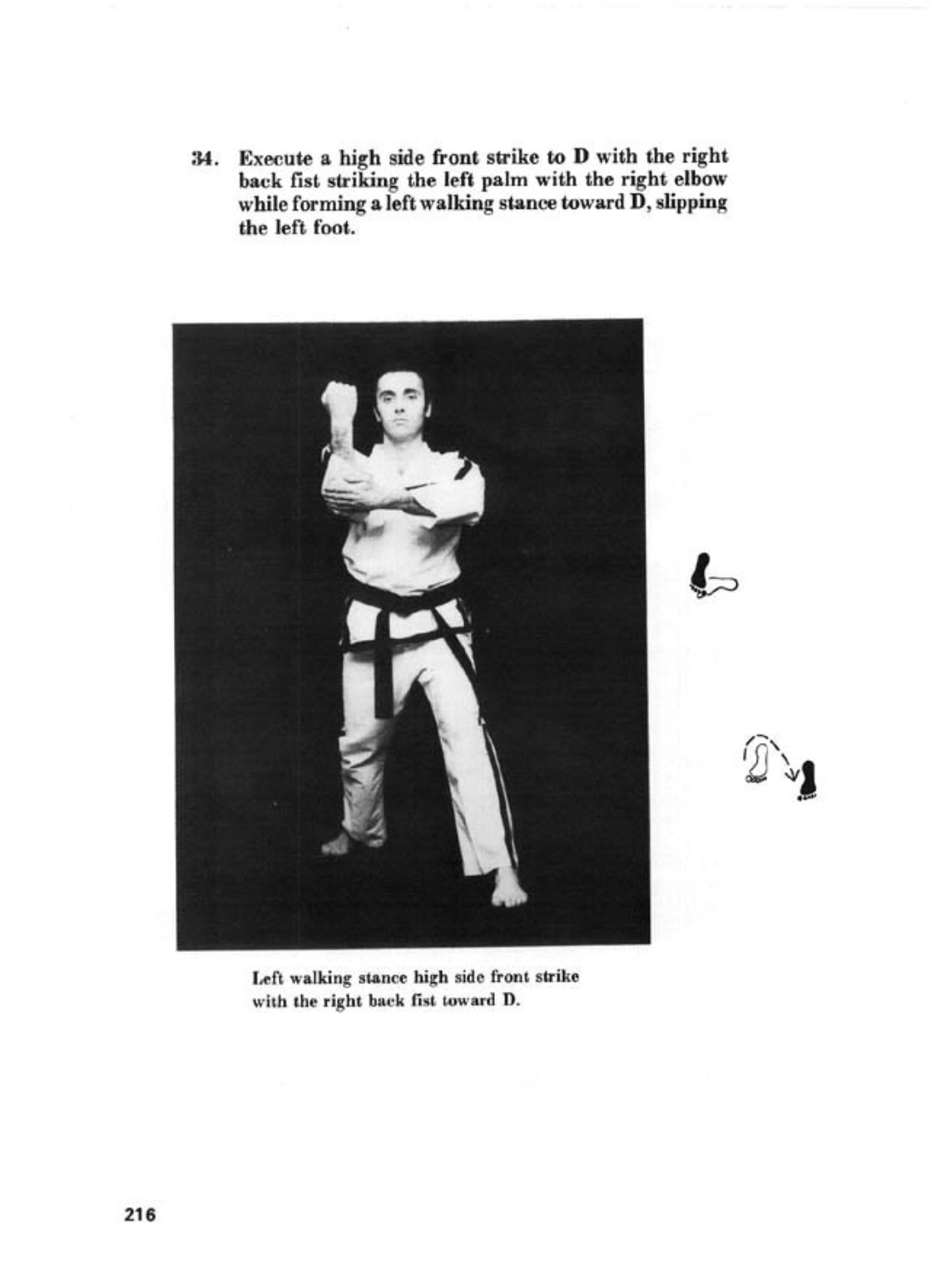 34. Execute a high side front strike to D with the right back fist striking the left palm with the right elbow while forming a left walking stance toward D, slipping the left foot.

Left walking stance high side front strike with the right back fist toward D.

216